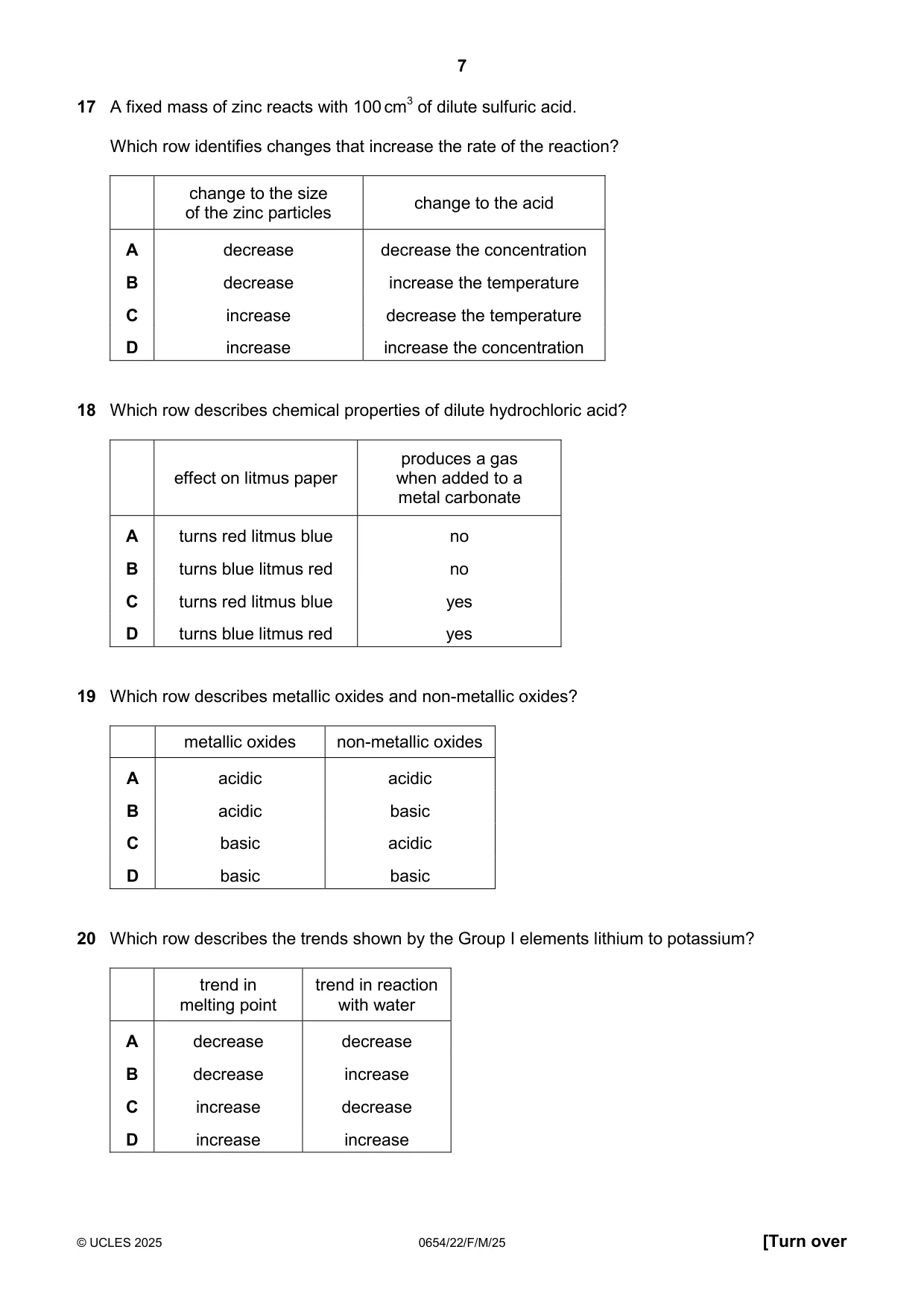 7

17 A fixed mass of zinc reacts with 100 $cm^3$ of dilute sulfuric acid.

Which row identifies changes that increase the rate of the reaction?

|  | change to the size of the zinc particles | change to the acid |
|---|---|---|
| A | decrease | decrease the concentration |
| B | decrease | increase the temperature |
| C | increase | decrease the temperature |
| D | increase | increase the concentration |

18 Which row describes chemical properties of dilute hydrochloric acid?

|  | effect on litmus paper | produces a gas when added to a metal carbonate |
|---|---|---|
| A | turns red litmus blue | no |
| B | turns blue litmus red | no |
| C | turns red litmus blue | yes |
| D | turns blue litmus red | yes |

19 Which row describes metallic oxides and non-metallic oxides?

|  | metallic oxides | non-metallic oxides |
|---|---|---|
| A | acidic | acidic |
| B | acidic | basic |
| C | basic | acidic |
| D | basic | basic |

20 Which row describes the trends shown by the Group I elements lithium to potassium?

|  | trend in melting point | trend in reaction with water |
|---|---|---|
| A | decrease | decrease |
| B | decrease | increase |
| C | increase | decrease |
| D | increase | increase |

© UCLES 2025 0654/22/F/M/25 [Turn over